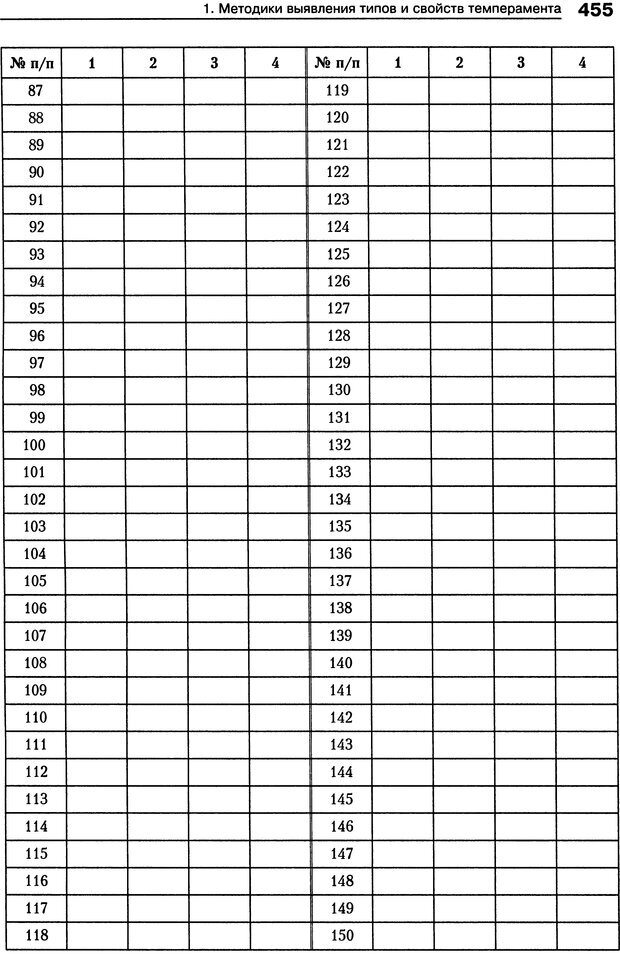 1. Методики выявления типов и свойств темперамента 455

| № п/п | 1 | 2 | 3 | 4 | № п/п | 1 | 2 | 3 | 4 |
|---|---|---|---|---|---|---|---|---|---|
| 87 | | | | | 119 | | | | |
| 88 | | | | | 120 | | | | |
| 89 | | | | | 121 | | | | |
| 90 | | | | | 122 | | | | |
| 91 | | | | | 123 | | | | |
| 92 | | | | | 124 | | | | |
| 93 | | | | | 125 | | | | |
| 94 | | | | | 126 | | | | |
| 95 | | | | | 127 | | | | |
| 96 | | | | | 128 | | | | |
| 97 | | | | | 129 | | | | |
| 98 | | | | | 130 | | | | |
| 99 | | | | | 131 | | | | |
| 100 | | | | | 132 | | | | |
| 101 | | | | | 133 | | | | |
| 102 | | | | | 134 | | | | |
| 103 | | | | | 135 | | | | |
| 104 | | | | | 136 | | | | |
| 105 | | | | | 137 | | | | |
| 106 | | | | | 138 | | | | |
| 107 | | | | | 139 | | | | |
| 108 | | | | | 140 | | | | |
| 109 | | | | | 141 | | | | |
| 110 | | | | | 142 | | | | |
| 111 | | | | | 143 | | | | |
| 112 | | | | | 144 | | | | |
| 113 | | | | | 145 | | | | |
| 114 | | | | | 146 | | | | |
| 115 | | | | | 147 | | | | |
| 116 | | | | | 148 | | | | |
| 117 | | | | | 149 | | | | |
| 118 | | | | | 150 | | | | |